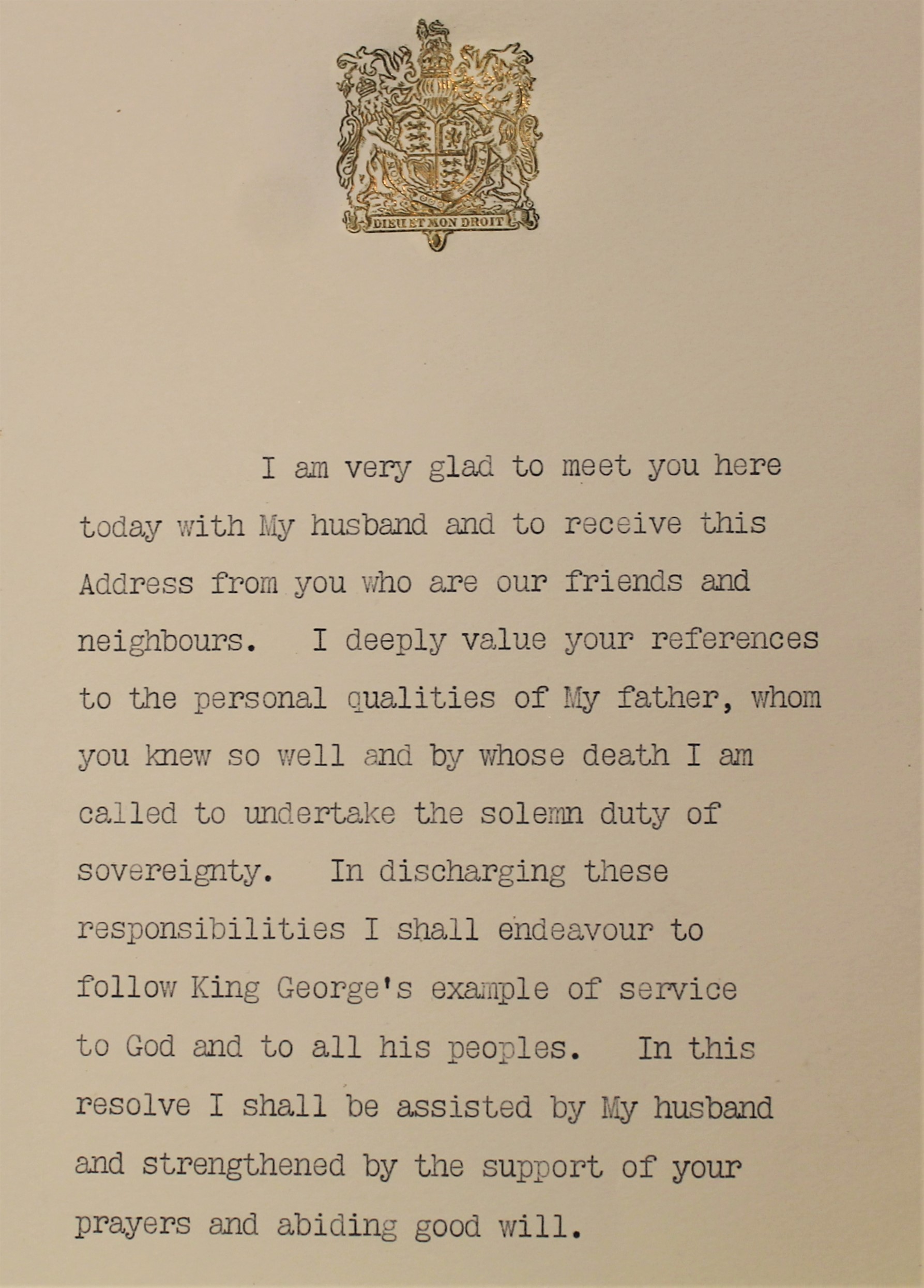 DIEU ET MON DROIT

I am very glad to meet you here today with My husband and to receive this Address from you who are our friends and neighbours. I deeply value your references to the personal qualities of My father, whom you knew so well and by whose death I am called to undertake the solemn duty of sovereignty. In discharging these responsibilities I shall endeavour to follow King George's example of service to God and to all his peoples. In this resolve I shall be assisted by My husband and strengthened by the support of your prayers and abiding good will.